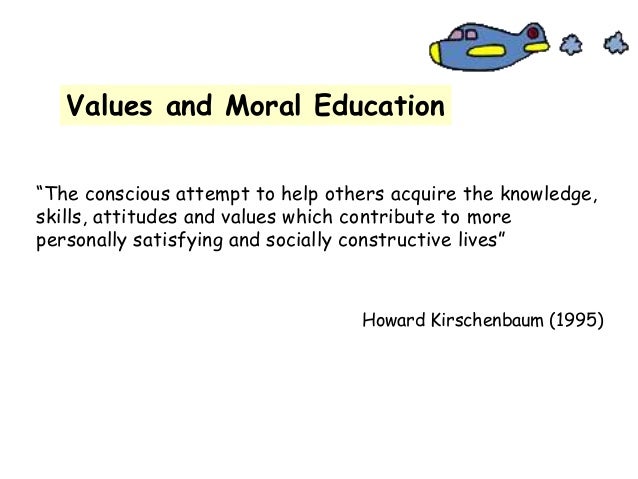 Values and Moral Education

"The conscious attempt to help others acquire the knowledge, skills, attitudes and values which contribute to more personally satisfying and socially constructive lives"

Howard Kirschenbaum (1995)